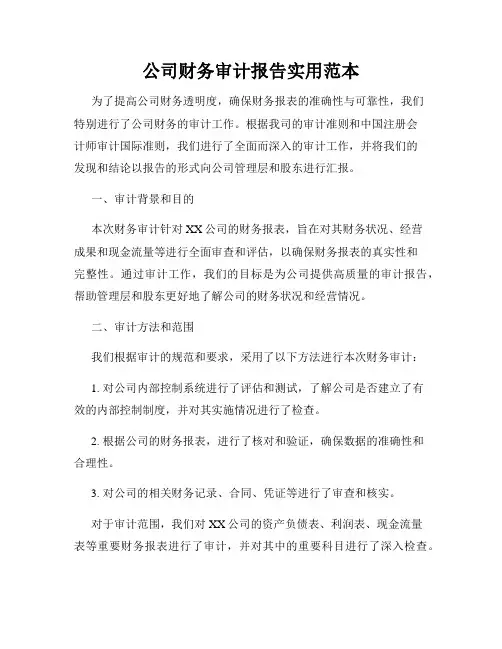 公司财务审计报告实用范本

为了提高公司财务透明度，确保财务报表的准确性与可靠性，我们特别进行了公司财务的审计工作。根据我司的审计准则和中国注册会计师审计国际准则，我们进行了全面而深入的审计工作，并将我们的发现和结论以报告的形式向公司管理层和股东进行汇报。

一、审计背景和目的

本次财务审计针对 XX 公司的财务报表，旨在对其财务状况、经营成果和现金流量等进行全面审查和评估，以确保财务报表的真实性和完整性。通过审计工作，我们的目标是为公司提供高质量的审计报告，帮助管理层和股东更好地了解公司的财务状况和经营情况。

二、审计方法和范围

我们根据审计的规范和要求，采用了以下方法进行本次财务审计：

1. 对公司内部控制系统进行了评估和测试，了解公司是否建立了有效的内部控制制度，并对其实施情况进行了检查。

2. 根据公司的财务报表，进行了核对和验证，确保数据的准确性和合理性。

3. 对公司的相关财务记录、合同、凭证等进行了审查和核实。

对于审计范围，我们对 XX 公司的资产负债表、利润表、现金流量表等重要财务报表进行了审计，并对其中的重要科目进行了深入检查。